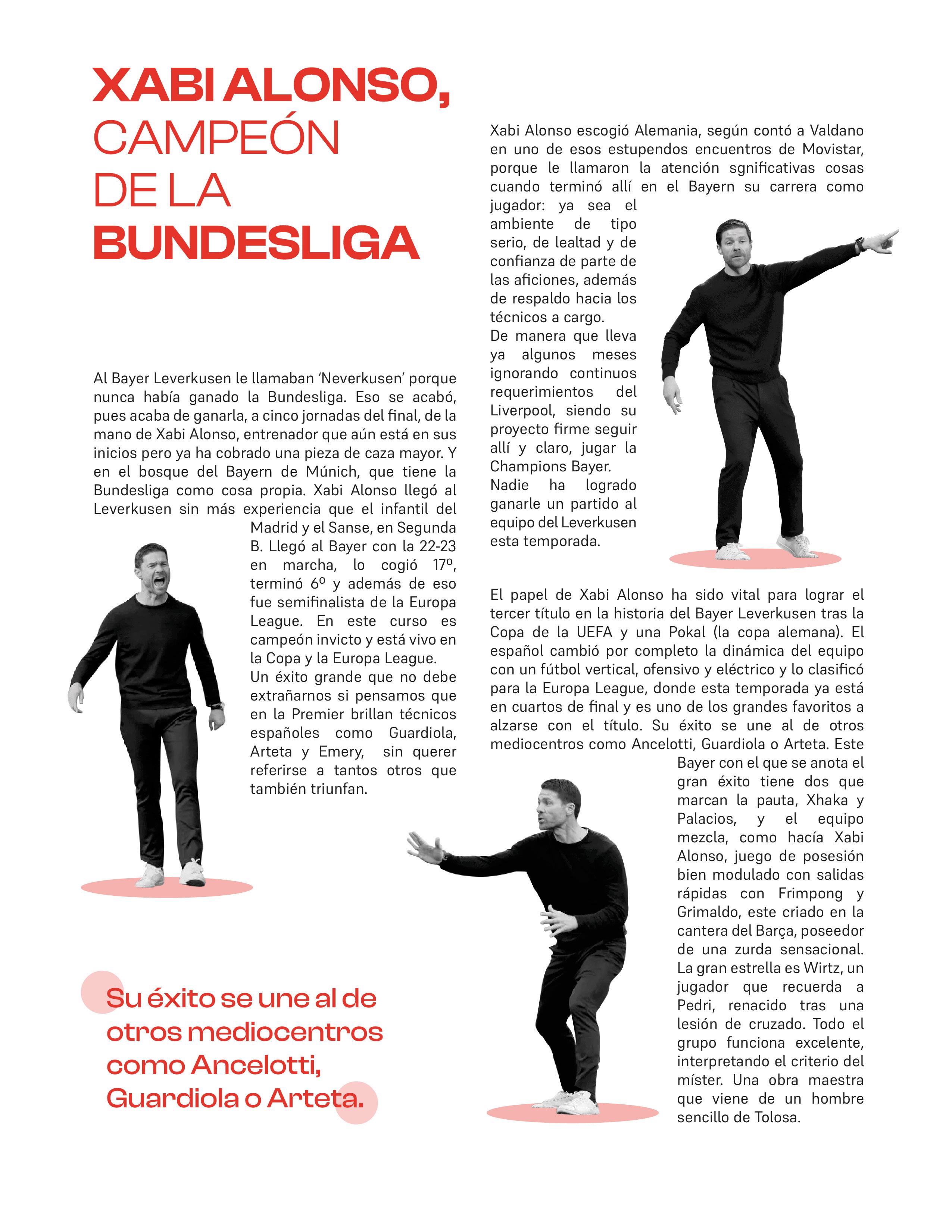 XABI ALONSO, CAMPEÓN DE LA BUNDESLIGA

Al Bayer Leverkusen le llamaban 'Neverkusen' porque nunca había ganado la Bundesliga. Eso se acabó, pues acaba de ganarla, a cinco jornadas del final, de la mano de Xabi Alonso, entrenador que aún está en sus inicios pero ya ha cobrado una pieza de caza mayor. Y en el bosque del Bayern de Múnich, que tiene la Bundesliga como cosa propia. Xabi Alonso llegó al Leverkusen sin más experiencia que el infantil del Madrid y el Sanse, en Segunda B. Llegó al Bayer con la 22-23 en marcha, lo cogió 17º, terminó 6º y además de eso fue semifinalista de la Europa League. En este curso es campeón invicto y está vivo en la Copa y la Europa League.
Un éxito grande que no debe extrañarnos si pensamos que en la Premier brillan técnicos españoles como Guardiola, Arteta y Emery, sin querer referirse a tantos otros que también triunfan.

Su éxito se une al de otros mediocentros como Ancelotti, Guardiola o Arteta.

Xabi Alonso escogió Alemania, según contó a Valdano en uno de esos estupendos encuentros de Movistar, porque le llamaron la atención sgnificativas cosas cuando terminó allí en el Bayern su carrera como jugador: ya sea el ambiente de tipo serio, de lealtad y de confianza de parte de las aficiones, además de respaldo hacia los técnicos a cargo.
De manera que lleva ya algunos meses ignorando continuos requerimientos del Liverpool, siendo su proyecto firme seguir allí y claro, jugar la Champions Bayer.
Nadie ha logrado ganarle un partido al equipo del Leverkusen esta temporada.

El papel de Xabi Alonso ha sido vital para lograr el tercer título en la historia del Bayer Leverkusen tras la Copa de la UEFA y una Pokal (la copa alemana). El español cambió por completo la dinámica del equipo con un fútbol vertical, ofensivo y eléctrico y lo clasificó para la Europa League, donde esta temporada ya está en cuartos de final y es uno de los grandes favoritos a alzarse con el título. Su éxito se une al de otros mediocentros como Ancelotti, Guardiola o Arteta. Este Bayer con el que se anota el gran éxito tiene dos que marcan la pauta, Xhaka y Palacios, y el equipo mezcla, como hacía Xabi Alonso, juego de posesión bien modulado con salidas rápidas con Frimpong y Grimaldo, este criado en la cantera del Barça, poseedor de una zurda sensacional. La gran estrella es Wirtz, un jugador que recuerda a Pedri, renacido tras una lesión de cruzado. Todo el grupo funciona excelente, interpretando el criterio del míster. Una obra maestra que viene de un hombre sencillo de Tolosa.